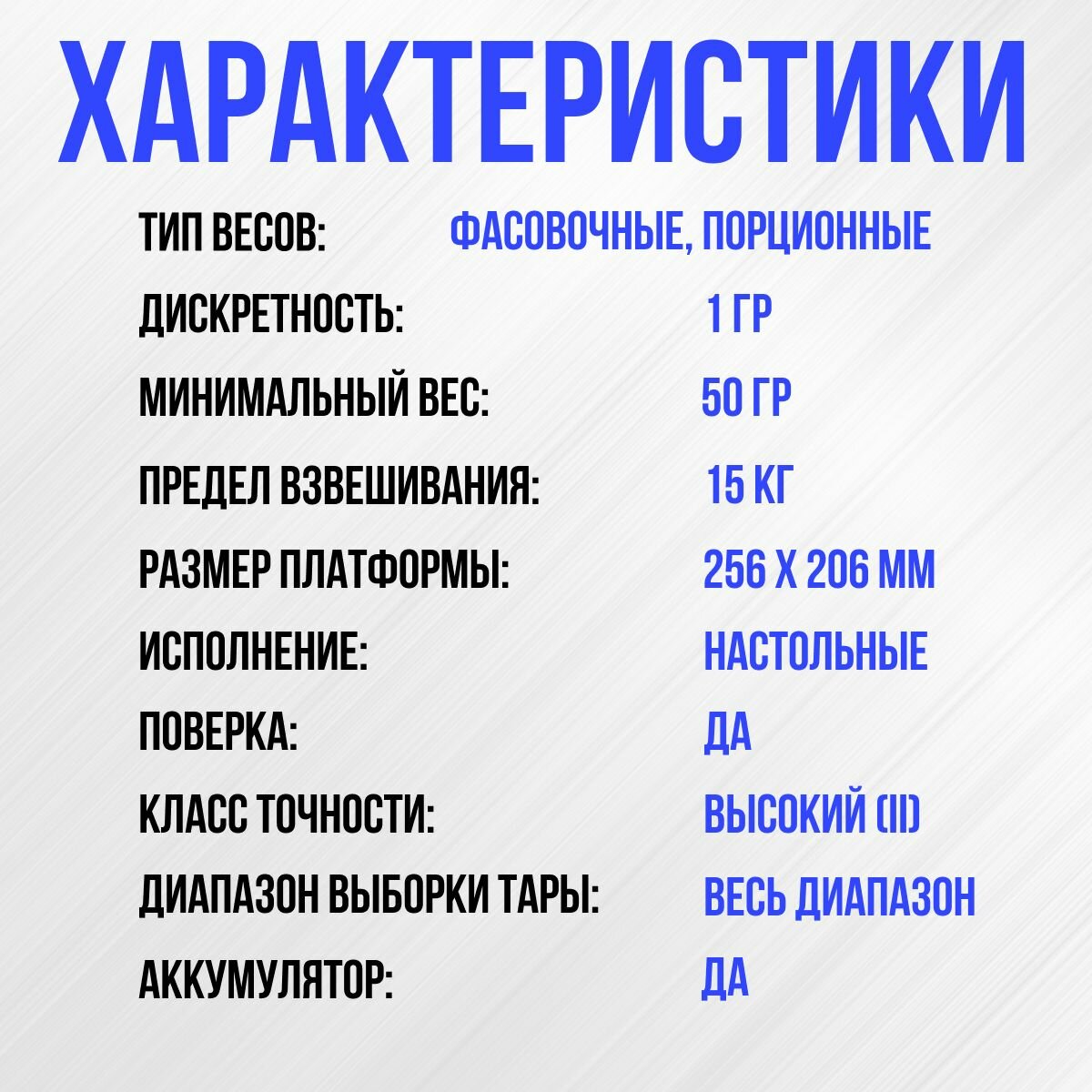 ХАРАКТЕРИСТИКИ

ТИП ВЕСОВ: ФАСОВОЧНЫЕ, ПОРЦИОННЫЕ

ДИСКРЕТНОСТЬ: 1 ГР

МИНИМАЛЬНЫЙ ВЕС: 50 ГР

ПРЕДЕЛ ВЗВЕШИВАНИЯ: 15 КГ

РАЗМЕР ПЛАТФОРМЫ: 256 Х 206 ММ

ИСПОЛНЕНИЕ: НАСТОЛЬНЫЕ

ПОВЕРКА: ДА

КЛАСС ТОЧНОСТИ: ВЫСОКИЙ (II)

ДИАПАЗОН ВЫБОРКИ ТАРЫ: ВЕСЬ ДИАПАЗОН

АККУМУЛЯТОР: ДА